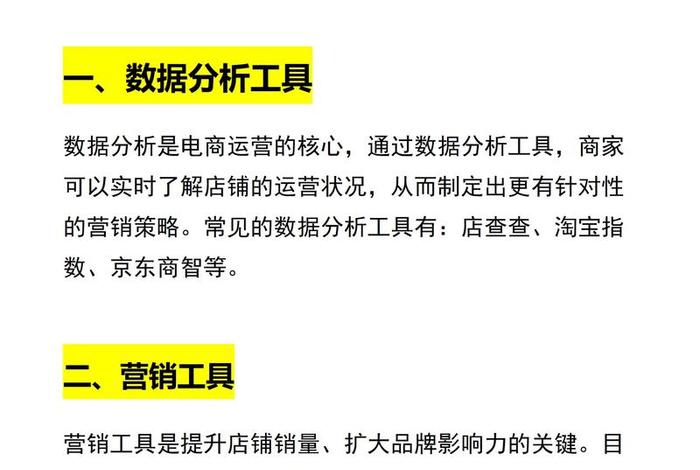 一、数据分析工具

数据分析是电商运营的核心，通过数据分析工具，商家可以实时了解店铺的运营状况，从而制定出更有针对性的营销策略。常见的数据分析工具有：店查查、淘宝指数、京东商智等。

二、营销工具

营销工具是提升店铺销量、扩大品牌影响力的关键。目